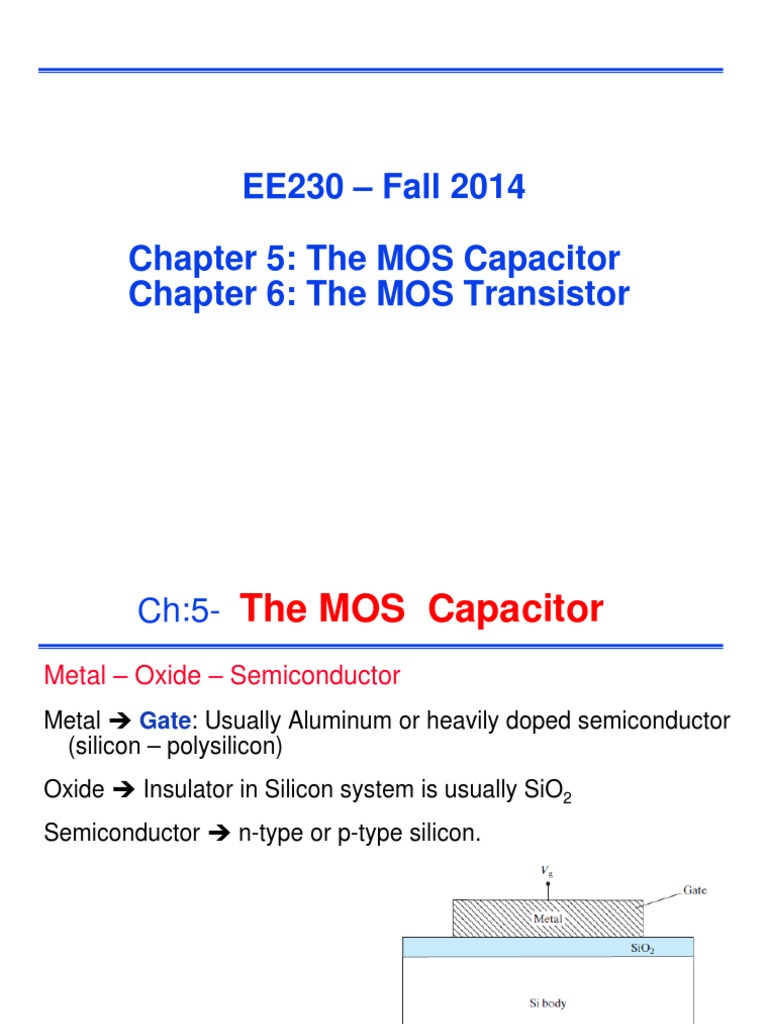 EE230 – Fall 2014

Chapter 5: The MOS Capacitor
Chapter 6: The MOS Transistor

Ch:5- The MOS Capacitor

Metal – Oxide – Semiconductor

Metal ➔ Gate: Usually Aluminum or heavily doped semiconductor (silicon – polysilicon)

Oxide ➔ Insulator in Silicon system is usually $SiO_2$

Semiconductor ➔ n-type or p-type silicon.

$V_g$

Gate

Metal

$SiO_2$

Si body